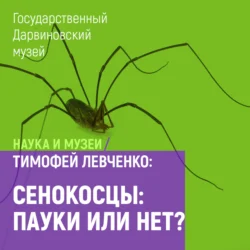 Государственный Дарвиновский музей

НАУКА И МУЗЕИ /

ТИМОФЕЙ ЛЕВЧЕНКО:

СЕНОКОСЦЫ: ПАУКИ ИЛИ НЕТ?